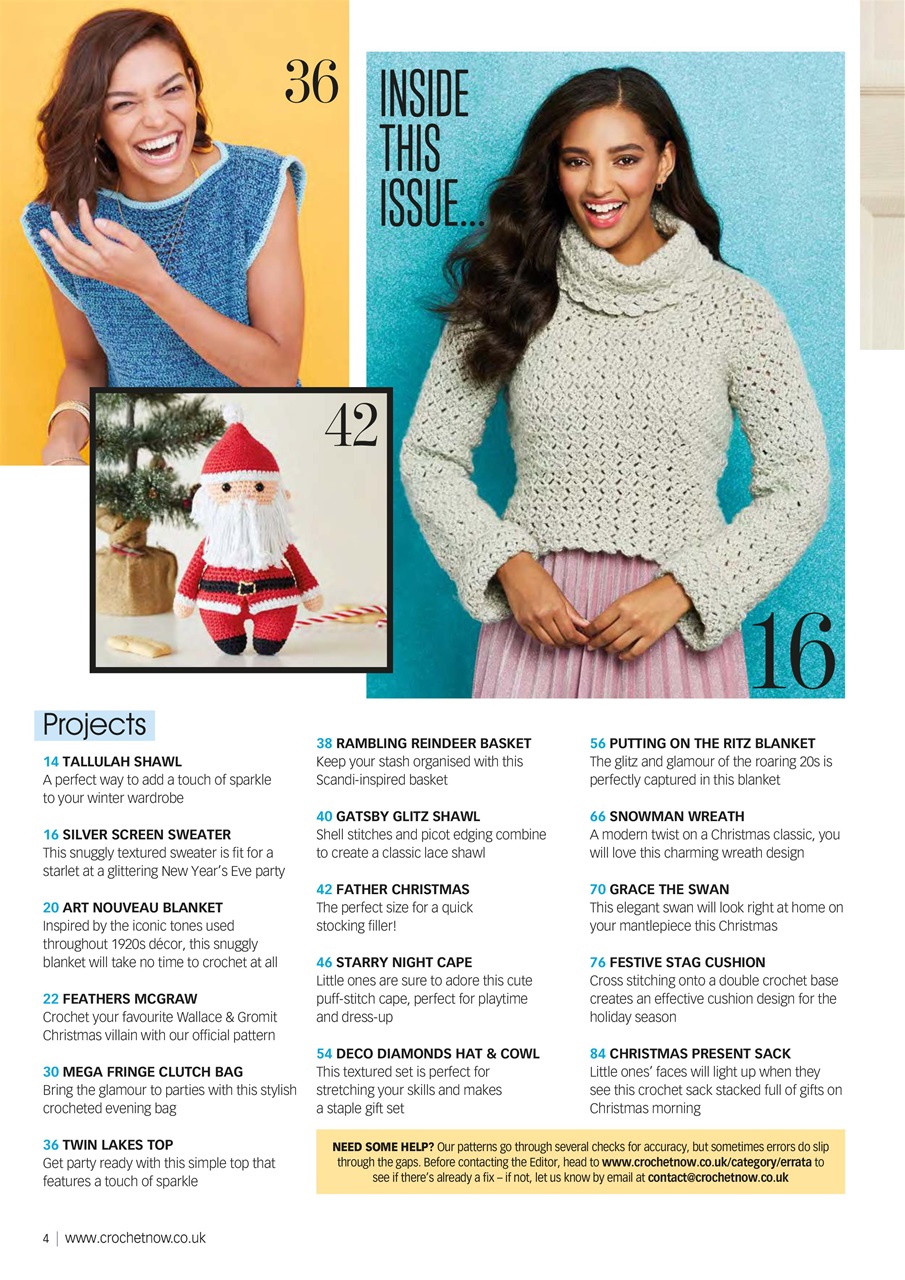 36

INSIDE THIS ISSUE...

42

16

Projects

14 TALLULAH SHAWL
A perfect way to add a touch of sparkle to your winter wardrobe

16 SILVER SCREEN SWEATER
This snuggly textured sweater is fit for a starlet at a glittering New Year's Eve party

20 ART NOUVEAU BLANKET
Inspired by the iconic tones used throughout 1920s décor, this snuggly blanket will take no time to crochet at all

22 FEATHERS MCGRAW
Crochet your favourite Wallace & Gromit Christmas villain with our official pattern

30 MEGA FRINGE CLUTCH BAG
Bring the glamour to parties with this stylish crocheted evening bag

36 TWIN LAKES TOP
Get party ready with this simple top that features a touch of sparkle

38 RAMBLING REINDEER BASKET
Keep your stash organised with this Scandi-inspired basket

40 GATSBY GLITZ SHAWL
Shell stitches and picot edging combine to create a classic lace shawl

42 FATHER CHRISTMAS
The perfect size for a quick stocking filler!

46 STARRY NIGHT CAPE
Little ones are sure to adore this cute puff-stitch cape, perfect for playtime and dress-up

54 DECO DIAMONDS HAT & COWL
This textured set is perfect for stretching your skills and makes a staple gift set

56 PUTTING ON THE RITZ BLANKET
The glitz and glamour of the roaring 20s is perfectly captured in this blanket

66 SNOWMAN WREATH
A modern twist on a Christmas classic, you will love this charming wreath design

70 GRACE THE SWAN
This elegant swan will look right at home on your mantlepiece this Christmas

76 FESTIVE STAG CUSHION
Cross stitching onto a double crochet base creates an effective cushion design for the holiday season

84 CHRISTMAS PRESENT SACK
Little ones' faces will light up when they see this crochet sack stacked full of gifts on Christmas morning

NEED SOME HELP? Our patterns go through several checks for accuracy, but sometimes errors do slip through the gaps. Before contacting the Editor, head to www.crochetnow.co.uk/category/errata to see if there's already a fix – if not, let us know by email at contact@crochetnow.co.uk

4 | www.crochetnow.co.uk